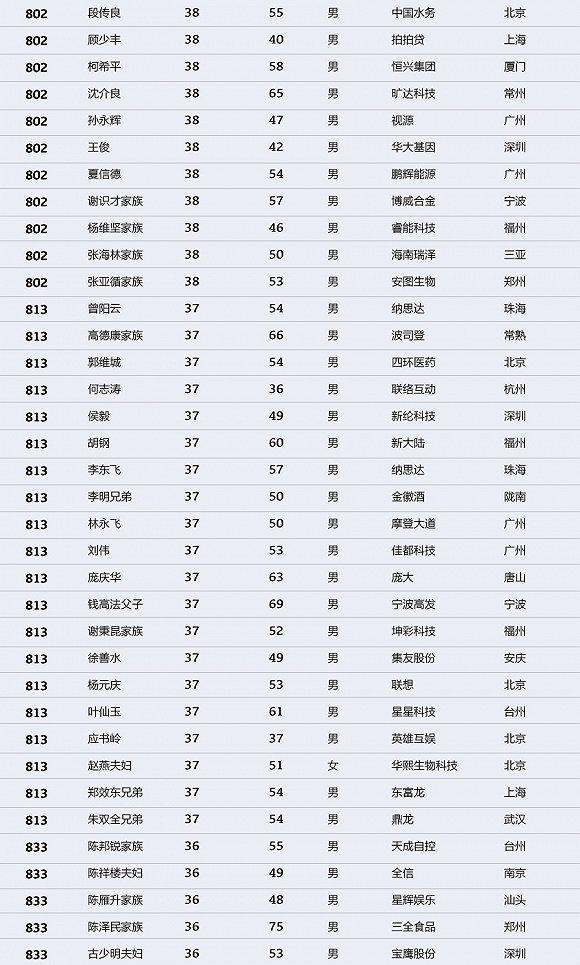 | 802 | 段传良 | 38 | 55 | 男 | 中国水务 | 北京 |
|---|---|---|---|---|---|---|
| 802 | 顾少丰 | 38 | 40 | 男 | 拍拍贷 | 上海 |
| 802 | 柯希平 | 38 | 58 | 男 | 恒兴集团 | 厦门 |
| 802 | 沈介良 | 38 | 65 | 男 | 旷达科技 | 常州 |
| 802 | 孙永辉 | 38 | 47 | 男 | 视源 | 广州 |
| 802 | 王俊 | 38 | 42 | 男 | 华大基因 | 深圳 |
| 802 | 夏信德 | 38 | 54 | 男 | 鹏辉能源 | 广州 |
| 802 | 谢识才家族 | 38 | 57 | 男 | 博威合金 | 宁波 |
| 802 | 杨维坚家族 | 38 | 46 | 男 | 睿能科技 | 福州 |
| 802 | 张海林家族 | 38 | 50 | 男 | 海南瑞泽 | 三亚 |
| 802 | 张亚循家族 | 38 | 53 | 男 | 安图生物 | 郑州 |
| 813 | 曾阳云 | 37 | 54 | 男 | 纳思达 | 珠海 |
| 813 | 高德康家族 | 37 | 66 | 男 | 波司登 | 常熟 |
| 813 | 郭维城 | 37 | 54 | 男 | 四环医药 | 北京 |
| 813 | 何志涛 | 37 | 36 | 男 | 联络互动 | 杭州 |
| 813 | 侯毅 | 37 | 49 | 男 | 新纶科技 | 深圳 |
| 813 | 胡钢 | 37 | 60 | 男 | 新大陆 | 福州 |
| 813 | 李东飞 | 37 | 57 | 男 | 纳思达 | 珠海 |
| 813 | 李明兄弟 | 37 | 50 | 男 | 金徽酒 | 陇南 |
| 813 | 林永飞 | 37 | 50 | 男 | 摩登大道 | 广州 |
| 813 | 刘伟 | 37 | 53 | 男 | 佳都科技 | 广州 |
| 813 | 庞庆华 | 37 | 63 | 男 | 庞大 | 唐山 |
| 813 | 钱高法父子 | 37 | 69 | 男 | 宁波高发 | 宁波 |
| 813 | 谢秉昆家族 | 37 | 52 | 男 | 坤彩科技 | 福州 |
| 813 | 徐善水 | 37 | 49 | 男 | 集友股份 | 安庆 |
| 813 | 杨元庆 | 37 | 53 | 男 | 联想 | 北京 |
| 813 | 叶仙玉 | 37 | 61 | 男 | 星星科技 | 台州 |
| 813 | 应书岭 | 37 | 37 | 男 | 英雄互娱 | 北京 |
| 813 | 赵燕夫妇 | 37 | 51 | 女 | 华熙生物科技 | 北京 |
| 813 | 郑效东兄弟 | 37 | 54 | 男 | 东富龙 | 上海 |
| 813 | 朱双全兄弟 | 37 | 54 | 男 | 鼎龙 | 武汉 |
| 833 | 陈邦锐家族 | 36 | 55 | 男 | 天成自控 | 台州 |
| 833 | 陈祥楼夫妇 | 36 | 49 | 男 | 全信 | 南京 |
| 833 | 陈雁升家族 | 36 | 48 | 男 | 星辉娱乐 | 汕头 |
| 833 | 陈泽民家族 | 36 | 75 | 男 | 三全食品 | 郑州 |
| 833 | 古少明夫妇 | 36 | 53 | 男 | 宝鹰股份 | 深圳 |